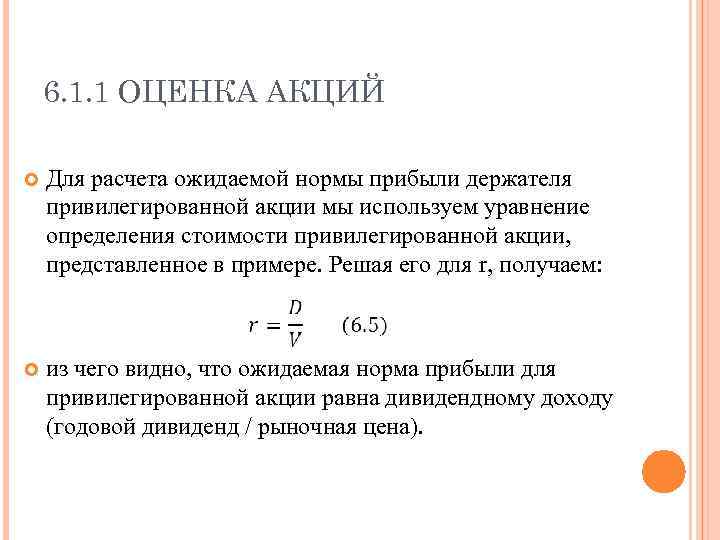 6.1.1 ОЦЕНКА АКЦИЙ

Для расчета ожидаемой нормы прибыли держателя привилегированной акции мы используем уравнение определения стоимости привилегированной акции, представленное в примере. Решая его для r, получаем:

$r = \frac{D}{V}$ (6.5)

из чего видно, что ожидаемая норма прибыли для привилегированной акции равна дивидендному доходу (годовой дивиденд / рыночная цена).